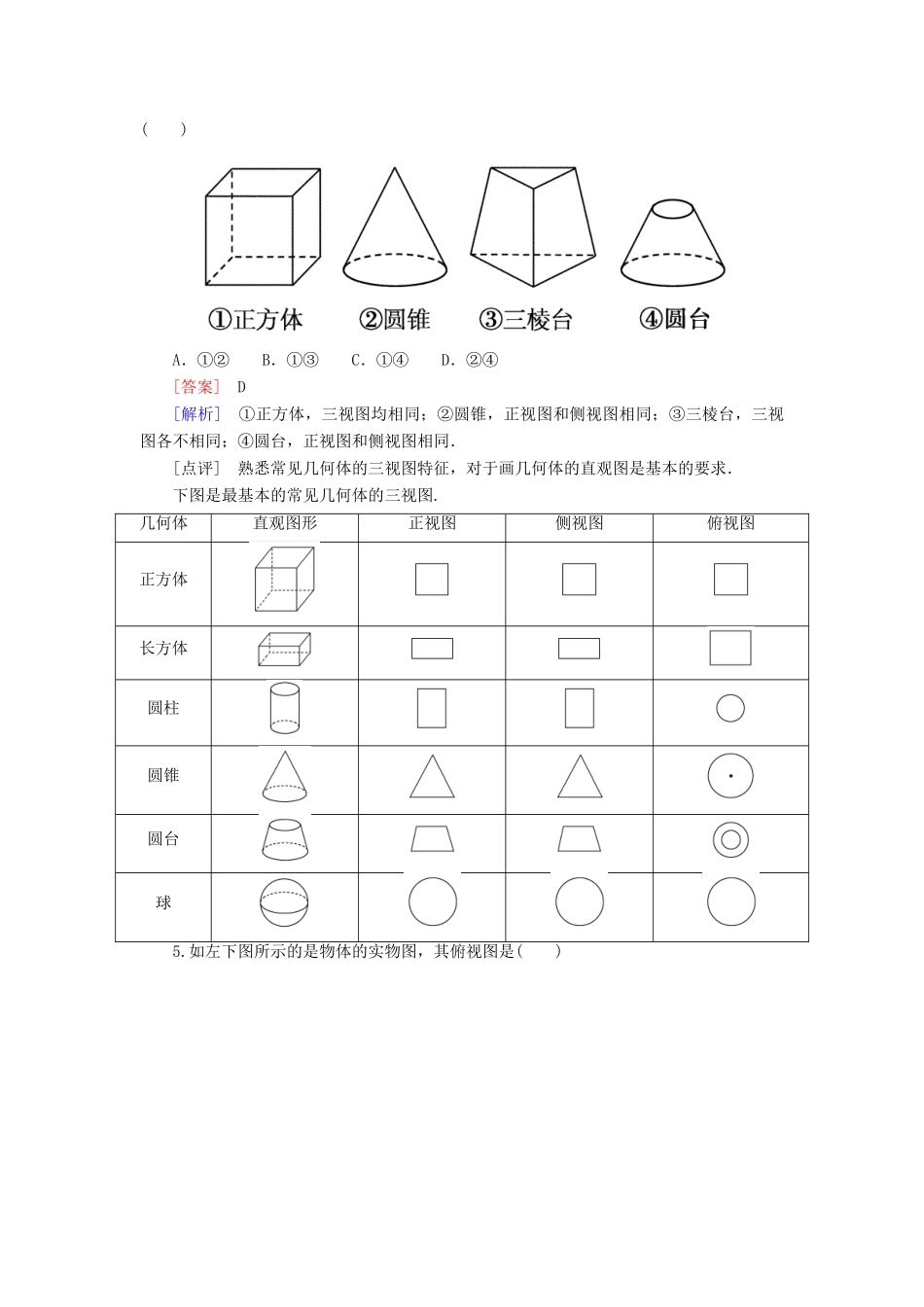 (　　)

①正方体　②圆锥　③三棱台　④圆台

A．①②　B．①③　C．①④　D．②④

[答案]　D

[解析]　①正方体，三视图均相同；②圆锥，正视图和侧视图相同；③三棱台，三视图各不相同；④圆台，正视图和侧视图相同.

[点评]　熟悉常见几何体的三视图特征，对于画几何体的直观图是基本的要求.

下图是最基本的常见几何体的三视图.

| 几何体 | 直观图形 | 正视图 | 侧视图 | 俯视图 |
|---|---|---|---|---|
| 正方体 | | | | |
| 长方体 | | | | |
| 圆柱 | | | | |
| 圆锥 | | | | |
| 圆台 | | | | |
| 球 | | | | |

5.如左下图所示的是物体的实物图，其俯视图是(　　)